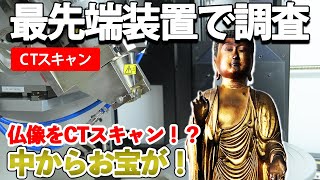 最先端装置で調査

CTスキャン

仏像をCTスキャン！？

中からお宝が！